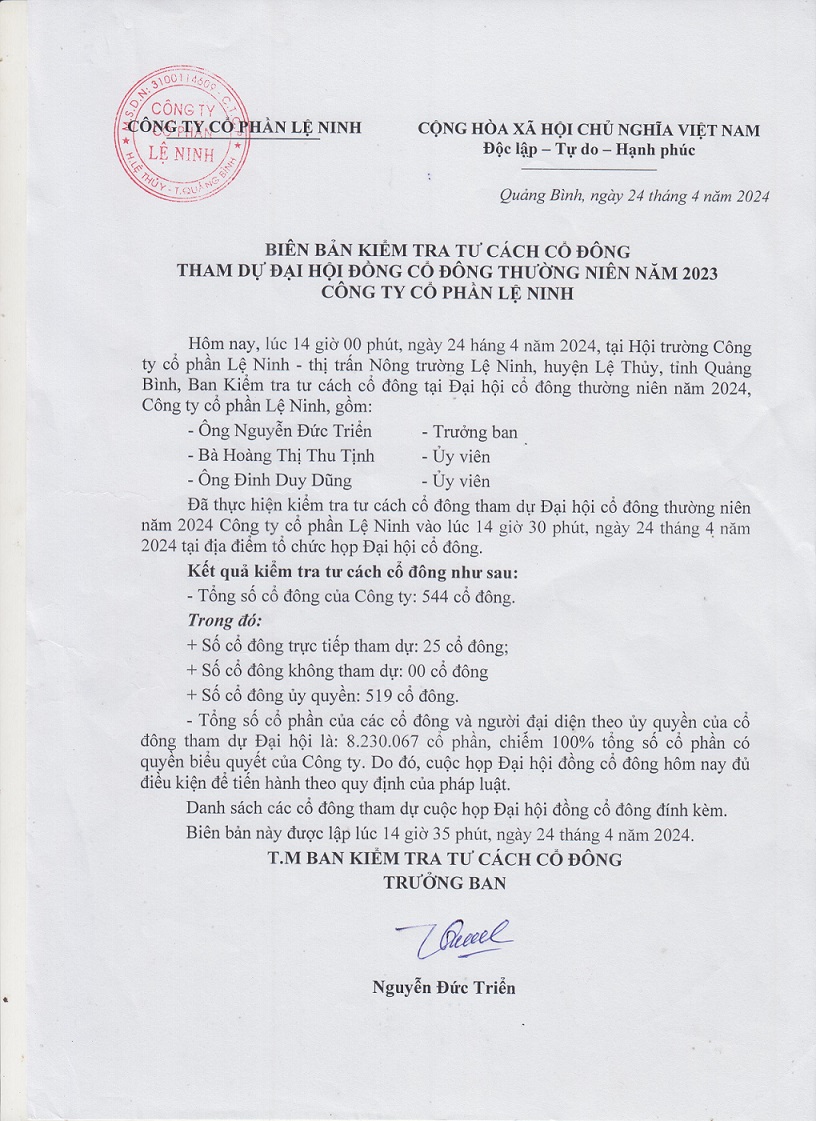 M.S.D.N: 3100114609 - C.T
CÔNG TY
CỔ PHẦN
LỆ NINH
H.LỆ THỦY - T.QUẢNG BÌNH

CÔNG TY CỔ PHẦN LỆ NINH

CỘNG HÒA XÃ HỘI CHỦ NGHĨA VIỆT NAM
Độc lập – Tự do – Hạnh phúc

Quảng Bình, ngày 24 tháng 4 năm 2024

BIÊN BẢN KIỂM TRA TƯ CÁCH CỔ ĐÔNG
THAM DỰ ĐẠI HỘI ĐỒNG CỔ ĐÔNG THƯỜNG NIÊN NĂM 2023
CÔNG TY CỔ PHẦN LỆ NINH

Hôm nay, lúc 14 giờ 00 phút, ngày 24 háng 4 năm 2024, tại Hội trường Công ty cổ phần Lệ Ninh - thị trấn Nông trường Lệ Ninh, huyện Lệ Thủy, tỉnh Quảng Bình, Ban Kiểm tra tư cách cổ đông tại Đại hội cổ đông thường niên năm 2024, Công ty cổ phần Lệ Ninh, gồm:

- Ông Nguyễn Đức Triển - Trưởng ban
- Bà Hoàng Thị Thu Tịnh - Ủy viên
- Ông Đinh Duy Dũng - Ủy viên

Đã thực hiện kiểm tra tư cách cổ đông tham dự Đại hội cổ đông thường niên năm 2024 Công ty cổ phần Lệ Ninh vào lúc 14 giờ 30 phút, ngày 24 tháng 4 năm 2024 tại địa điểm tổ chức họp Đại hội cổ đông.

Kết quả kiểm tra tư cách cổ đông như sau:
- Tổng số cổ đông của Công ty: 544 cổ đông.
Trong đó:
+ Số cổ đông trực tiếp tham dự: 25 cổ đông;
+ Số cổ đông không tham dự: 00 cổ đông
+ Số cổ đông ủy quyền: 519 cổ đông.
- Tổng số cổ phần của các cổ đông và người đại diện theo ủy quyền của cổ đông tham dự Đại hội là: 8.230.067 cổ phần, chiếm 100% tổng số cổ phần có quyền biểu quyết của Công ty. Do đó, cuộc họp Đại hội đồng cổ đông hôm nay đủ điều kiện để tiến hành theo quy định của pháp luật.

Danh sách các cổ đông tham dự cuộc họp Đại hội đồng cổ đông đính kèm.

Biên bản này được lập lúc 14 giờ 35 phút, ngày 24 tháng 4 năm 2024.

T.M BAN KIỂM TRA TƯ CÁCH CỔ ĐÔNG
TRƯỞNG BAN

Nguyễn Đức Triển